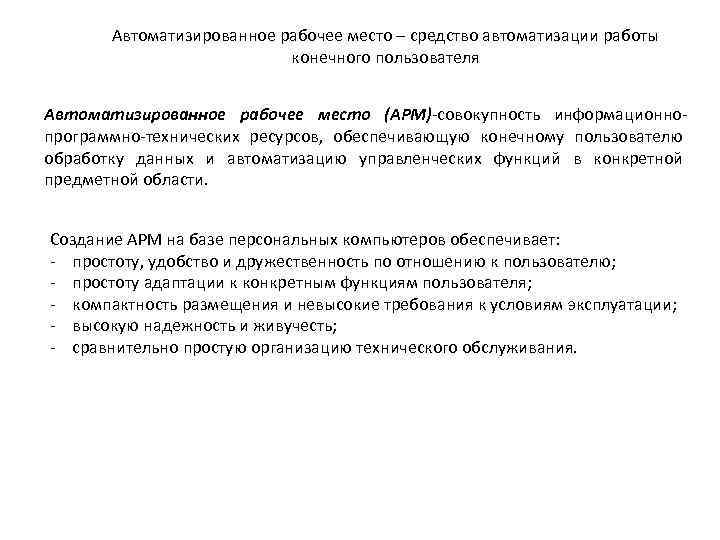 Автоматизированное рабочее место – средство автоматизации работы конечного пользователя

Автоматизированное рабочее место (АРМ)-совокупность информационно-программно-технических ресурсов, обеспечивающую конечному пользователю обработку данных и автоматизацию управленческих функций в конкретной предметной области.

Создание АРМ на базе персональных компьютеров обеспечивает:
- простоту, удобство и дружественность по отношению к пользователю;
- простоту адаптации к конкретным функциям пользователя;
- компактность размещения и невысокие требования к условиям эксплуатации;
- высокую надежность и живучесть;
- сравнительно простую организацию технического обслуживания.